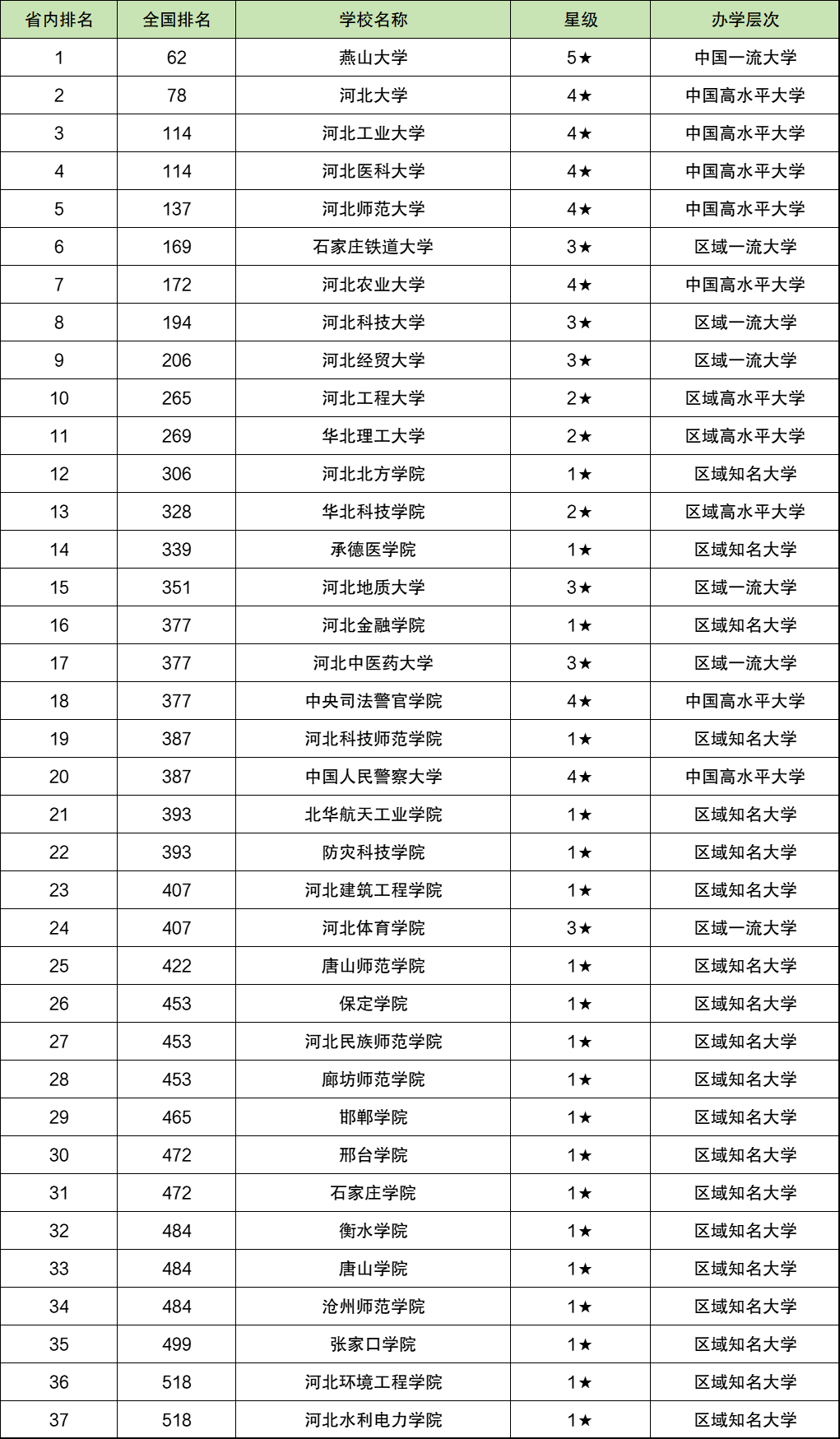 | 省内排名 | 全国排名 | 学校名称 | 星级 | 办学层次 |
|---|---|---|---|---|
| 1 | 62 | 燕山大学 | 5★ | 中国一流大学 |
| 2 | 78 | 河北大学 | 4★ | 中国高水平大学 |
| 3 | 114 | 河北工业大学 | 4★ | 中国高水平大学 |
| 4 | 114 | 河北医科大学 | 4★ | 中国高水平大学 |
| 5 | 137 | 河北师范大学 | 4★ | 中国高水平大学 |
| 6 | 169 | 石家庄铁道大学 | 3★ | 区域一流大学 |
| 7 | 172 | 河北农业大学 | 4★ | 中国高水平大学 |
| 8 | 194 | 河北科技大学 | 3★ | 区域一流大学 |
| 9 | 206 | 河北经贸大学 | 3★ | 区域一流大学 |
| 10 | 265 | 河北工程大学 | 2★ | 区域高水平大学 |
| 11 | 269 | 华北理工大学 | 2★ | 区域高水平大学 |
| 12 | 306 | 河北北方学院 | 1★ | 区域知名大学 |
| 13 | 328 | 华北科技学院 | 2★ | 区域高水平大学 |
| 14 | 339 | 承德医学院 | 1★ | 区域知名大学 |
| 15 | 351 | 河北地质大学 | 3★ | 区域一流大学 |
| 16 | 377 | 河北金融学院 | 1★ | 区域知名大学 |
| 17 | 377 | 河北中医药大学 | 3★ | 区域一流大学 |
| 18 | 377 | 中央司法警官学院 | 4★ | 中国高水平大学 |
| 19 | 387 | 河北科技师范学院 | 1★ | 区域知名大学 |
| 20 | 387 | 中国人民警察大学 | 4★ | 中国高水平大学 |
| 21 | 393 | 北华航天工业学院 | 1★ | 区域知名大学 |
| 22 | 393 | 防灾科技学院 | 1★ | 区域知名大学 |
| 23 | 407 | 河北建筑工程学院 | 1★ | 区域知名大学 |
| 24 | 407 | 河北体育学院 | 3★ | 区域一流大学 |
| 25 | 422 | 唐山师范学院 | 1★ | 区域知名大学 |
| 26 | 453 | 保定学院 | 1★ | 区域知名大学 |
| 27 | 453 | 河北民族师范学院 | 1★ | 区域知名大学 |
| 28 | 453 | 廊坊师范学院 | 1★ | 区域知名大学 |
| 29 | 465 | 邯郸学院 | 1★ | 区域知名大学 |
| 30 | 472 | 邢台学院 | 1★ | 区域知名大学 |
| 31 | 472 | 石家庄学院 | 1★ | 区域知名大学 |
| 32 | 484 | 衡水学院 | 1★ | 区域知名大学 |
| 33 | 484 | 唐山学院 | 1★ | 区域知名大学 |
| 34 | 484 | 沧州师范学院 | 1★ | 区域知名大学 |
| 35 | 499 | 张家口学院 | 1★ | 区域知名大学 |
| 36 | 518 | 河北环境工程学院 | 1★ | 区域知名大学 |
| 37 | 518 | 河北水利电力学院 | 1★ | 区域知名大学 |